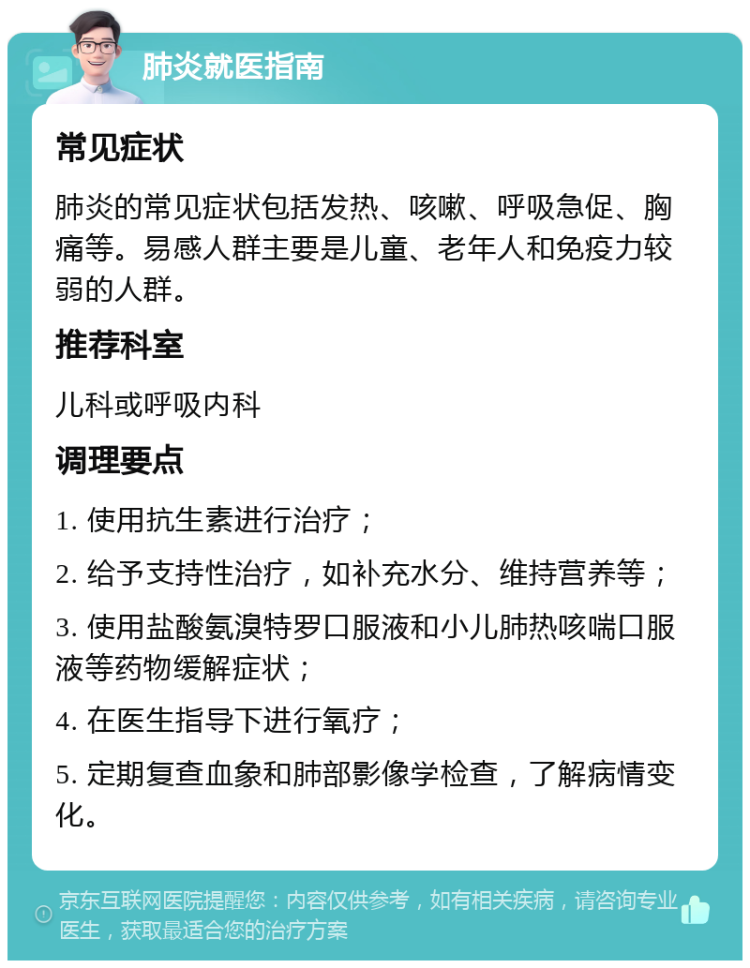 肺炎就医指南

常见症状

肺炎的常见症状包括发热、咳嗽、呼吸急促、胸痛等。易感人群主要是儿童、老年人和免疫力较弱的人群。

推荐科室

儿科或呼吸内科

调理要点

1. 使用抗生素进行治疗；

2. 给予支持性治疗，如补充水分、维持营养等；

3. 使用盐酸氨溴特罗口服液和小儿肺热咳喘口服液等药物缓解症状；

4. 在医生指导下进行氧疗；

5. 定期复查血象和肺部影像学检查，了解病情变化。

京东互联网医院提醒您：内容仅供参考，如有相关疾病，请咨询专业医生，获取最适合您的治疗方案